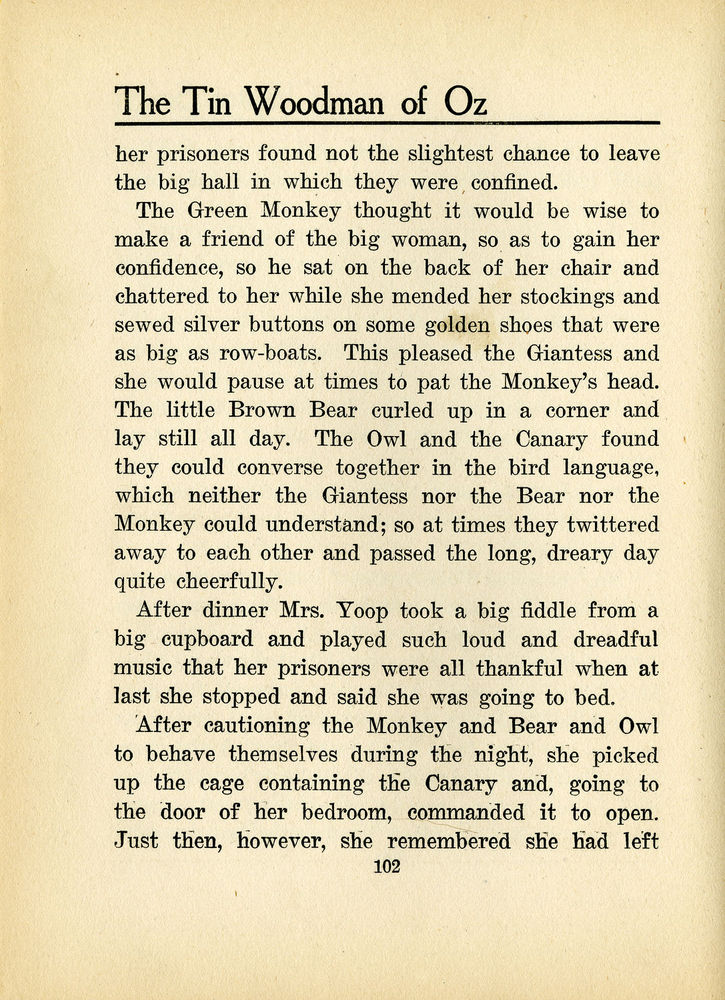 The Tin Woodman of Oz

her prisoners found not the slightest chance to leave the big hall in which they were confined.

The Green Monkey thought it would be wise to make a friend of the big woman, so as to gain her confidence, so he sat on the back of her chair and chattered to her while she mended her stockings and sewed silver buttons on some golden shoes that were as big as row-boats. This pleased the Giantess and she would pause at times to pat the Monkey's head. The little Brown Bear curled up in a corner and lay still all day. The Owl and the Canary found they could converse together in the bird language, which neither the Giantess nor the Bear nor the Monkey could understand; so at times they twittered away to each other and passed the long, dreary day quite cheerfully.

After dinner Mrs. Yoop took a big fiddle from a big cupboard and played such loud and dreadful music that her prisoners were all thankful when at last she stopped and said she was going to bed.

After cautioning the Monkey and Bear and Owl to behave themselves during the night, she picked up the cage containing the Canary and, going to the door of her bedroom, commanded it to open. Just then, however, she remembered she had left

102